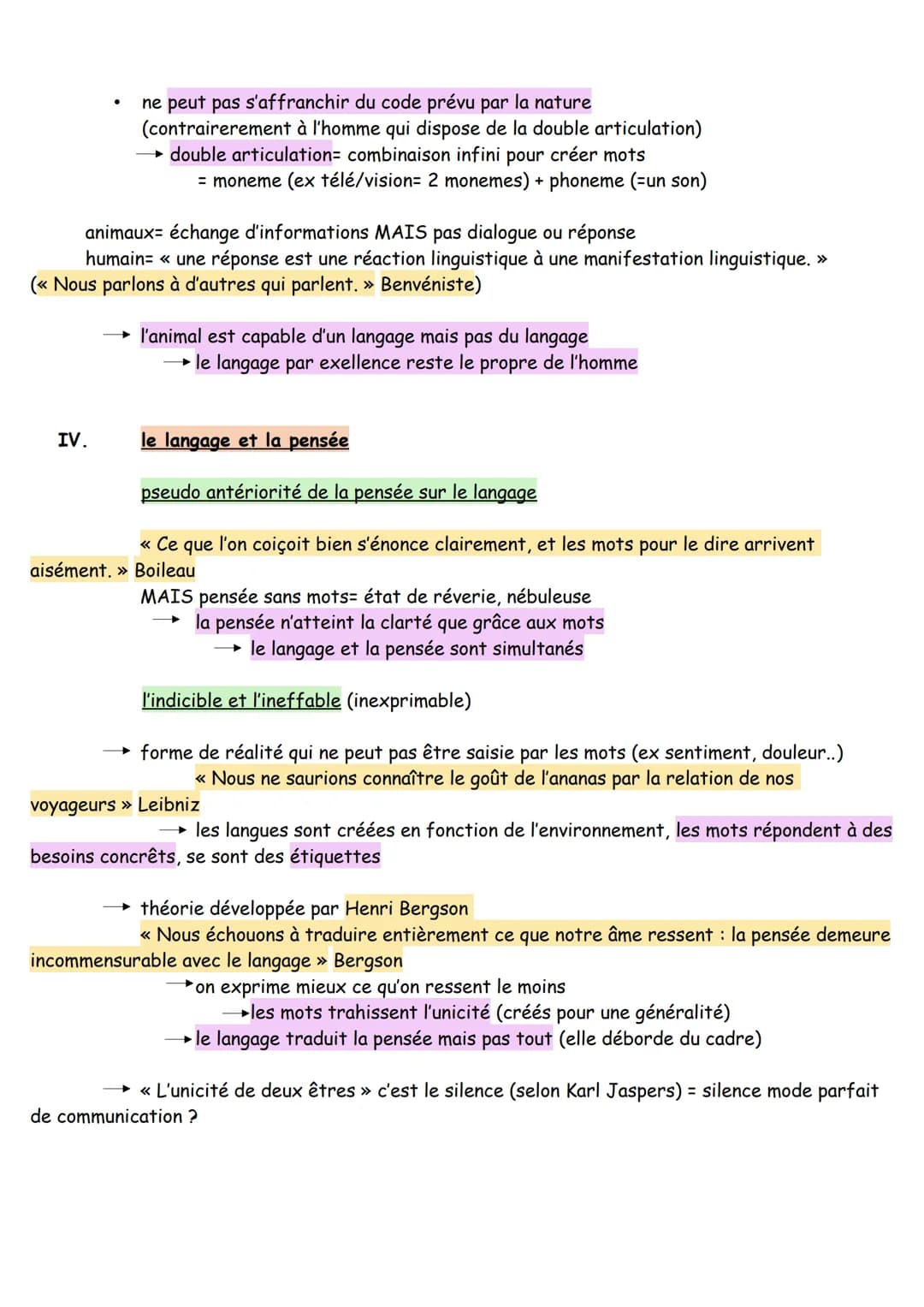 • ne peut pas s'affranchir du code prévu par la nature (contrairerement à l'homme qui dispose de la double articulation)
→ double articulation= combinaison infini pour créer mots
= moneme (ex télé/vision= 2 monemes) + phoneme (=un son)

animaux= échange d'informations MAIS pas dialogue ou réponse
humain= « une réponse est une réaction linguistique à une manifestation linguistique. »
(« Nous parlons à d'autres qui parlent. » Benvéniste)

→ l'animal est capable d'un langage mais pas du langage
→ le langage par exellence reste le propre de l'homme

IV. le langage et la pensée

pseudo antériorité de la pensée sur le langage

« Ce que l'on coiçoit bien s'énonce clairement, et les mots pour le dire arrivent aisément. » Boileau
MAIS pensée sans mots= état de réverie, nébuleuse
→ la pensée n'atteint la clarté que grâce aux mots
→ le langage et la pensée sont simultanés

l'indicible et l'ineffable (inexprimable)

→ forme de réalité qui ne peut pas être saisie par les mots (ex sentiment, douleur..)
« Nous ne saurions connaître le goût de l'ananas par la relation de nos voyageurs » Leibniz
→ les langues sont créées en fonction de l'environnement, les mots répondent à des besoins concrêts, se sont des étiquettes

→ théorie développée par Henri Bergson
« Nous échouons à traduire entièrement ce que notre âme ressent : la pensée demeure incommensurable avec le langage » Bergson
→ on exprime mieux ce qu'on ressent le moins
→ les mots trahissent l'unicité (créés pour une généralité)
→ le langage traduit la pensée mais pas tout (elle déborde du cadre)

→ « L'unicité de deux êtres » c'est le silence (selon Karl Jaspers) = silence mode parfait de communication ?